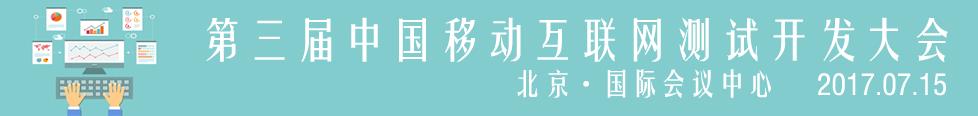 第三届中国移动互联网测试开发大会

北京·国际会议中心 2017.07.15